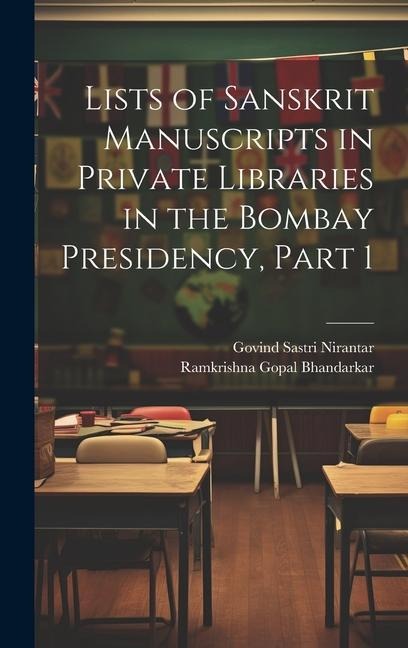 Lists of Sanskrit Manuscripts in Private Libraries in the Bombay Presidency, Part 1

Govind Sastri Nirantar
Ramkrishna Gopal Bhandarkar